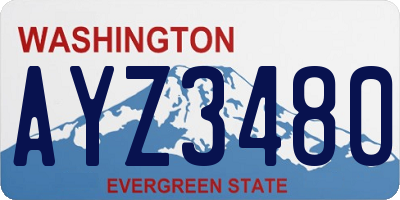 WASHINGTON

AYZ3480

EVERGREEN STATE